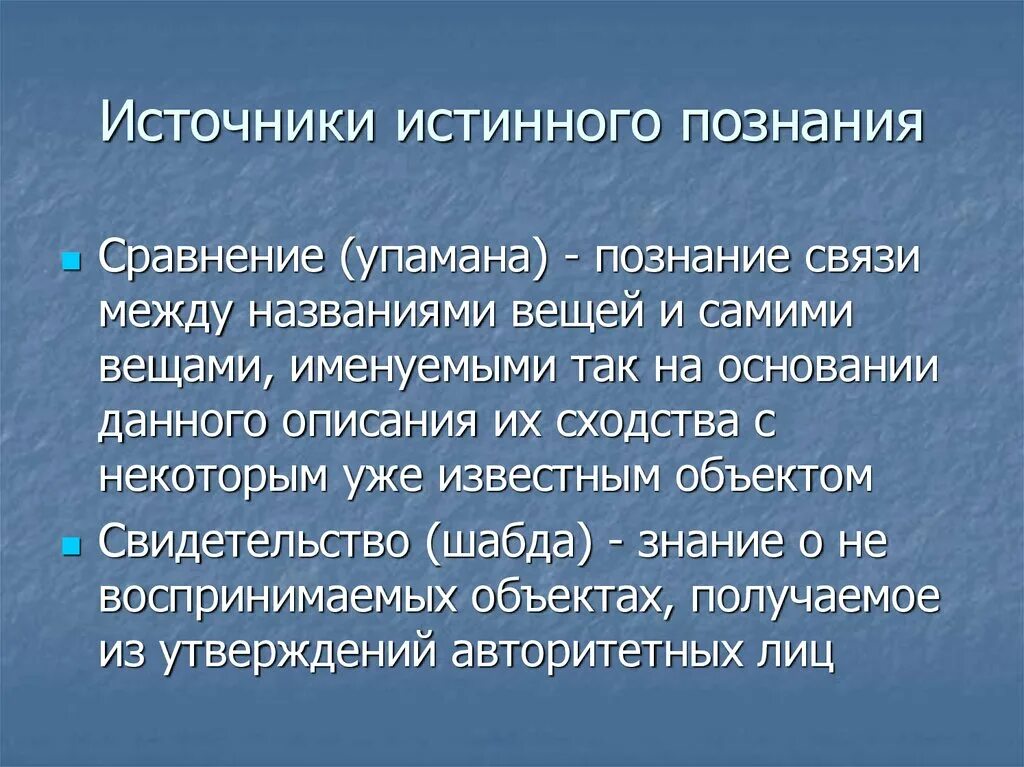 Источники истинного познания

Сравнение (упамана) - познание связи между названиями вещей и самими вещами, именуемыми так на основании данного описания их сходства с некоторым уже известным объектом

Свидетельство (шабда) - знание о не воспринимаемых объектах, получаемое из утверждений авторитетных лиц